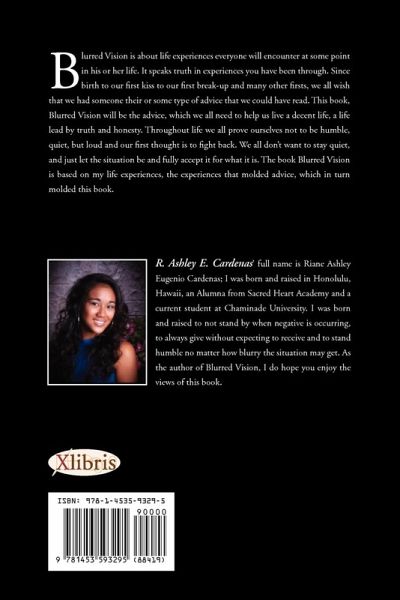 Blurred Vision is about life experiences everyone will encounter at some point in his or her life. It speaks truth in experiences you have been through. Since birth to our first kiss to our first break-up and many other firsts, we all wish that we had someone their or some type of advice that we could have read. This book, Blurred Vision will be the advice, which we all need to help us live a decent life, a life lead by truth and honesty. Throughout life we all prove ourselves not to be humble, quiet, but loud and our first thought is to fight back. We all don't want to stay quiet, and just let the situation be and fully accept it for what it is. The book Blurred Vision is based on my life experiences, the experiences that molded advice, which in turn molded this book.

R. Ashley E. Cardenas' full name is Riane Ashley Eugenio Cardenas; I was born and raised in Honolulu, Hawaii, an Alumna from Sacred Heart Academy and a current student at Chaminade University. I was born and raised to not stand by when negative is occurring, to always give without expecting to receive and to stand humble no matter how blurry the situation may get. As the author of Blurred Vision, I do hope you enjoy the views of this book.

Xlibris

ISBN: 978-1-4535-9329-5

90000

9 781453 593295 (88419)